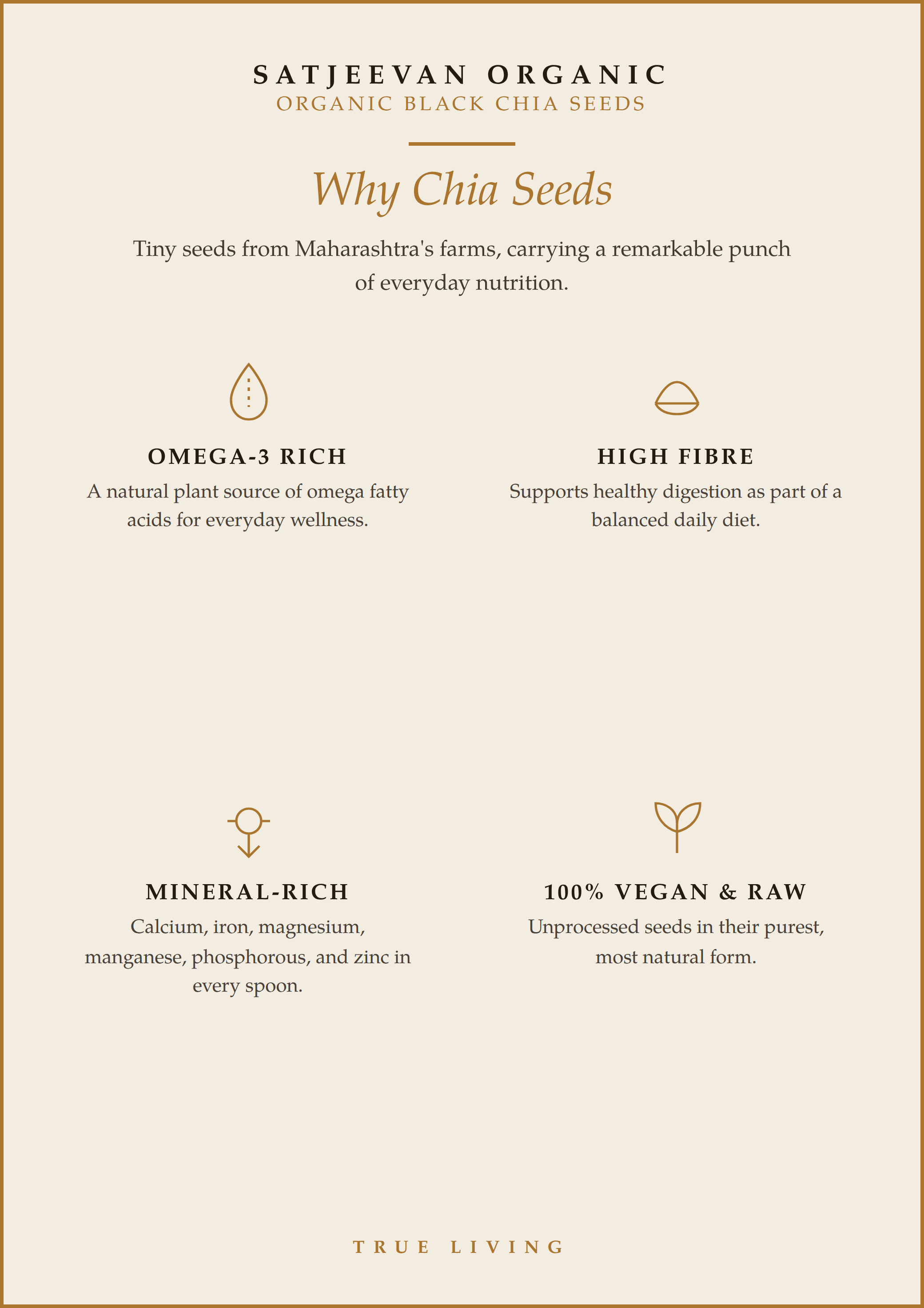 SATJEEVAN ORGANIC
ORGANIC BLACK CHIA SEEDS

Why Chia Seeds

Tiny seeds from Maharashtra's farms, carrying a remarkable punch of everyday nutrition.

OMEGA-3 RICH
A natural plant source of omega fatty acids for everyday wellness.

HIGH FIBRE
Supports healthy digestion as part of a balanced daily diet.

MINERAL-RICH
Calcium, iron, magnesium, manganese, phosphorous, and zinc in every spoon.

100% VEGAN & RAW
Unprocessed seeds in their purest, most natural form.

TRUE LIVING